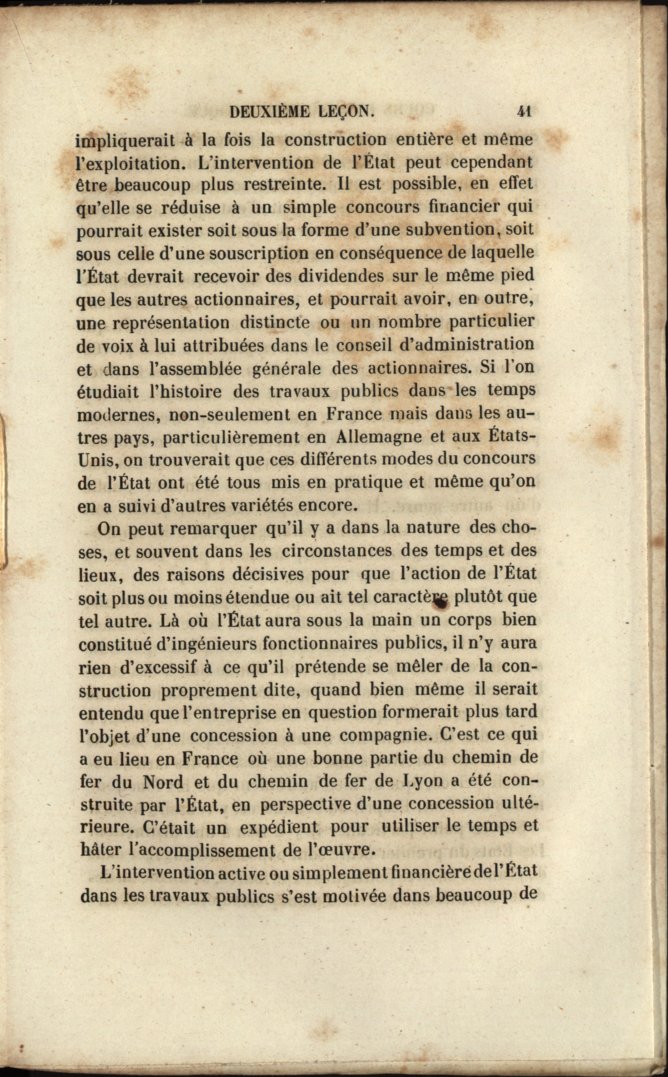 DEUXIÈME LEÇON. 41

impliquerait à la fois la construction entière et même l'exploitation. L'intervention de l'État peut cependant être beaucoup plus restreinte. Il est possible, en effet qu'elle se réduise à un simple concours financier qui pourrait exister soit sous la forme d'une subvention, soit sous celle d'une souscription en conséquence de laquelle l'État devrait recevoir des dividendes sur le même pied que les autres actionnaires, et pourrait avoir, en outre, une représentation distincte ou un nombre particulier de voix à lui attribuées dans le conseil d'administration et dans l'assemblée générale des actionnaires. Si l'on étudiait l'histoire des travaux publics dans les temps modernes, non-seulement en France mais dans les autres pays, particulièrement en Allemagne et aux États-Unis, on trouverait que ces différents modes du concours de l'État ont été tous mis en pratique et même qu'on en a suivi d'autres variétés encore.

On peut remarquer qu'il y a dans la nature des choses, et souvent dans les circonstances des temps et des lieux, des raisons décisives pour que l'action de l'État soit plus ou moins étendue ou ait tel caractère plutôt que tel autre. Là où l'État aura sous la main un corps bien constitué d'ingénieurs fonctionnaires publics, il n'y aura rien d'excessif à ce qu'il prétende se mêler de la construction proprement dite, quand bien même il serait entendu que l'entreprise en question formerait plus tard l'objet d'une concession à une compagnie. C'est ce qui a eu lieu en France où une bonne partie du chemin de fer du Nord et du chemin de fer de Lyon a été construite par l'État, en perspective d'une concession ultérieure. C'était un expédient pour utiliser le temps et hâter l'accomplissement de l'œuvre.

L'intervention active ou simplement financière de l'État dans les travaux publics s'est motivée dans beaucoup de